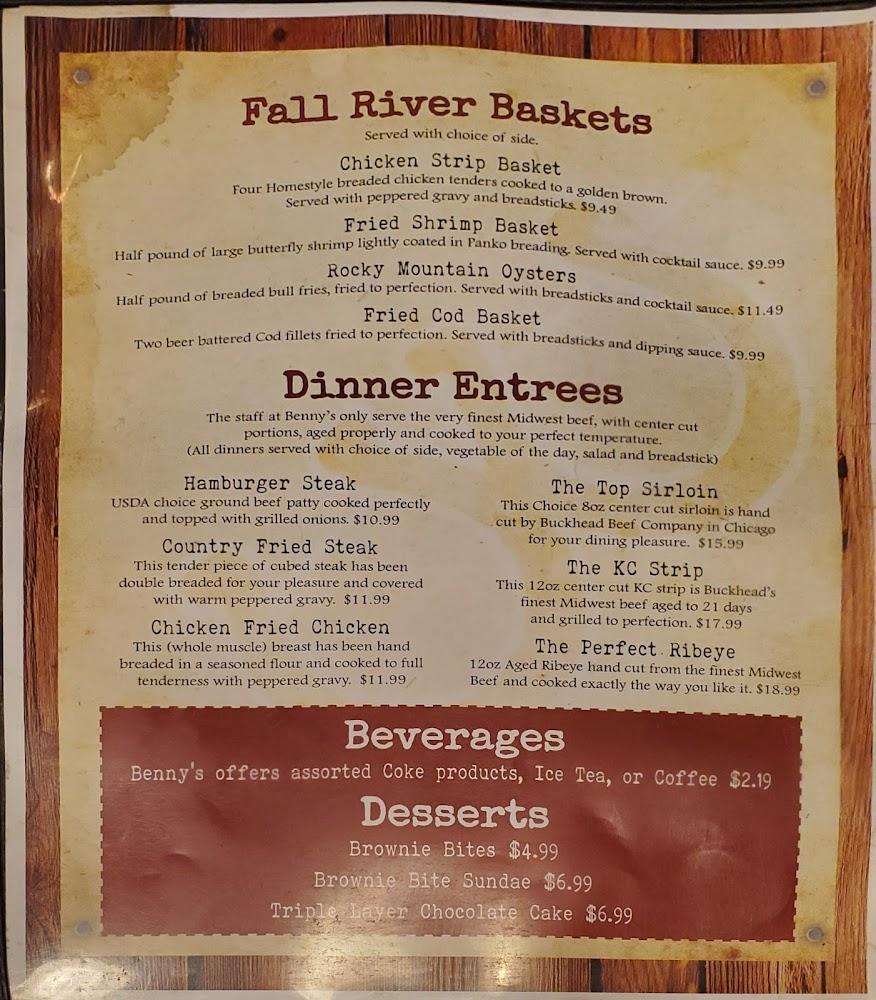 Fall River Baskets

Served with choice of side.

Chicken Strip Basket

Four Homestyle breaded chicken tenders cooked to a golden brown. Served with peppered gravy and breadsticks. $9.49

Fried Shrimp Basket

Half pound of large butterfly shrimp lightly coated in Panko breading. Served with cocktail sauce. $9.99

Rocky Mountain Oysters

Half pound of breaded bull fries, fried to perfection. Served with breadsticks and cocktail sauce. $11.49

Fried Cod Basket

Two beer battered Cod fillets fried to perfection. Served with breadsticks and dipping sauce. $9.99

Dinner Entrees

The staff at Benny's only serve the very finest Midwest beef, with center cut portions, aged properly and cooked to your perfect temperature. (All dinners served with choice of side, vegetable of the day, salad and breadstick)

Hamburger Steak

USDA choice ground beef patty cooked perfectly and topped with grilled onions. $10.99

Country Fried Steak

This tender piece of cubed steak has been double breaded for your pleasure and covered with warm peppered gravy. $11.99

Chicken Fried Chicken

This (whole muscle) breast has been hand breaded in a seasoned flour and cooked to full tenderness with peppered gravy. $11.99

The Top Sirloin

This Choice 8oz center cut sirloin is hand cut by Buckhead Beef Company in Chicago for your dining pleasure. $15.99

The KC Strip

This 12oz center cut KC strip is Buckhead's finest Midwest beef aged to 21 days and grilled to perfection. $17.99

The Perfect Ribeye

12oz Aged Ribeye hand cut from the finest Midwest Beef and cooked exactly the way you like it. $18.99

Beverages

Benny's offers assorted Coke products, Ice Tea, or Coffee $2.19

Desserts

Brownie Bites $4.99

Brownie Bite Sundae $6.99

Triple Layer Chocolate Cake $6.99